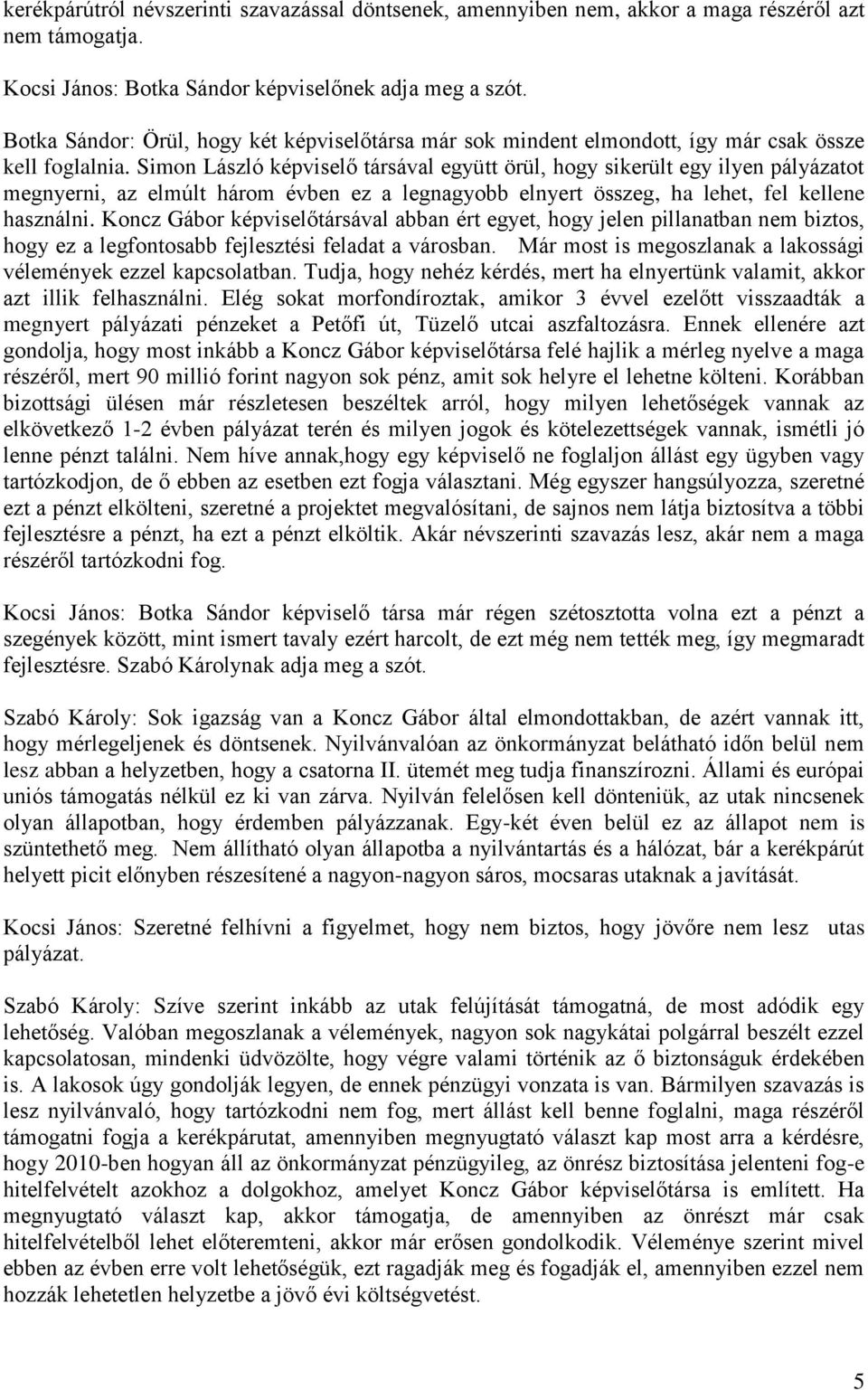 kerékpárútról névszerinti szavazással döntsenek, amennyiben nem, akkor a maga részéről azt nem támogatja.

Kocsi János: Botka Sándor képviselőnek adja meg a szót.

Botka Sándor: Örül, hogy két képviselőtársa már sok mindent elmondott, így már csak össze kell foglalnia. Simon László képviselő társával együtt örül, hogy sikerült egy ilyen pályázatot megnyerni, az elmúlt három évben ez a legnagyobb elnyert összeg, ha lehet, fel kellene használni. Koncz Gábor képviselőtársával abban ért egyet, hogy jelen pillanatban nem biztos, hogy ez a legfontosabb fejlesztési feladat a városban. Már most is megoszlanak a lakossági vélemények ezzel kapcsolatban. Tudja, hogy nehéz kérdés, mert ha elnyertünk valamit, akkor azt illik felhasználni. Elég sokat morfondíroztak, amikor 3 évvel ezelőtt visszaadták a megnyert pályázati pénzeket a Petőfi út, Tüzelő utcai aszfaltozásra. Ennek ellenére azt gondolja, hogy most inkább a Koncz Gábor képviselőtársa felé hajlik a mérleg nyelve a maga részéről, mert 90 millió forint nagyon sok pénz, amit sok helyre el lehetne költeni. Korábban bizottsági ülésen már részletesen beszéltek arról, hogy milyen lehetőségek vannak az elkövetkező 1-2 évben pályázat terén és milyen jogok és kötelezettségek vannak, ismétli jó lenne pénzt találni. Nem híve annak,hogy egy képviselő ne foglaljon állást egy ügyben vagy tartózkodjon, de ő ebben az esetben ezt fogja választani. Még egyszer hangsúlyozza, szeretné ezt a pénzt elkölteni, szeretné a projektet megvalósítani, de sajnos nem látja biztosítva a többi fejlesztésre a pénzt, ha ezt a pénzt elköltik. Akár névszerinti szavazás lesz, akár nem a maga részéről tartózkodni fog.

Kocsi János: Botka Sándor képviselő társa már régen szétosztotta volna ezt a pénzt a szegények között, mint ismert tavaly ezért harcolt, de ezt még nem tették meg, így megmaradt fejlesztésre. Szabó Károlynak adja meg a szót.

Szabó Károly: Sok igazság van a Koncz Gábor által elmondottakban, de azért vannak itt, hogy mérlegeljenek és döntsenek. Nyilvánvalóan az önkormányzat belátható időn belül nem lesz abban a helyzetben, hogy a csatorna II. ütemét meg tudja finanszírozni. Állami és európai uniós támogatás nélkül ez ki van zárva. Nyilván felelősen kell dönteniük, az utak nincsenek olyan állapotban, hogy érdemben pályázzanak. Egy-két éven belül ez az állapot nem is szüntethető meg. Nem állítható olyan állapotba a nyilvántartás és a hálózat, bár a kerékpárút helyett picit előnyben részesítené a nagyon-nagyon sáros, mocsaras utaknak a javítását.

Kocsi János: Szeretné felhívni a figyelmet, hogy nem biztos, hogy jövőre nem lesz utas pályázat.

Szabó Károly: Szíve szerint inkább az utak felújítását támogatná, de most adódik egy lehetőség. Valóban megoszlanak a vélemények, nagyon sok nagykátai polgárral beszélt ezzel kapcsolatosan, mindenki üdvözölte, hogy végre valami történik az ő biztonságuk érdekében is. A lakosok úgy gondolják legyen, de ennek pénzügyi vonzata is van. Bármilyen szavazás is lesz nyilvánvaló, hogy tartózkodni nem fog, mert állást kell benne foglalni, maga részéről támogatni fogja a kerékpárutat, amennyiben megnyugtató választ kap most arra a kérdésre, hogy 2010-ben hogyan áll az önkormányzat pénzügyileg, az önrész biztosítása jelenteni fog-e hitelfelvételt azokhoz a dolgokhoz, amelyet Koncz Gábor képviselőtársa is említett. Ha megnyugtató választ kap, akkor támogatja, de amennyiben az önrészt már csak hitelfelvételből lehet előteremteni, akkor már erősen gondolkodik. Véleménye szerint mivel ebben az évben erre volt lehetőségük, ezt ragadják meg és fogadják el, amennyiben ezzel nem hozzák lehetetlen helyzetbe a jövő évi költségvetést.

5